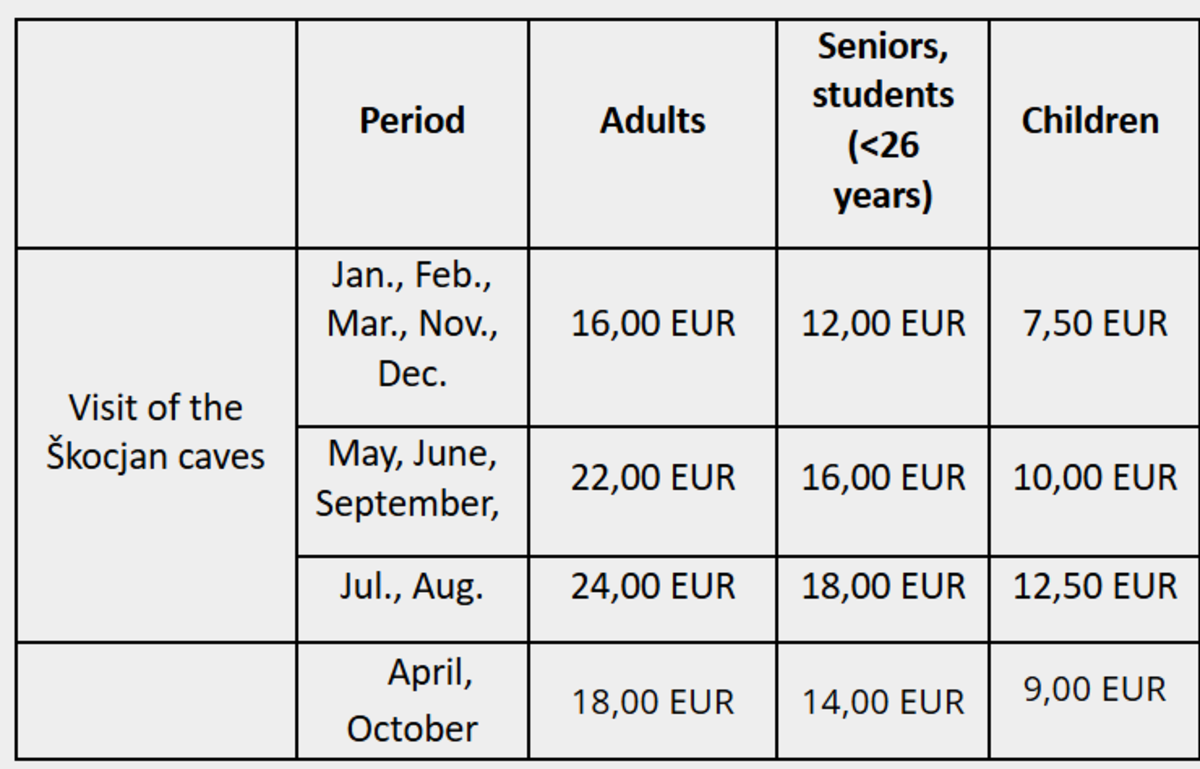 |  | Period | Adults | Seniors, students (<26 years) | Children |
|---|---|---|---|---|
| Visit of the Škocjan caves | Jan., Feb., Mar., Nov., Dec. | 16,00 EUR | 12,00 EUR | 7,50 EUR |
|  | May, June, September, | 22,00 EUR | 16,00 EUR | 10,00 EUR |
|  | Jul., Aug. | 24,00 EUR | 18,00 EUR | 12,50 EUR |
|  | April, October | 18,00 EUR | 14,00 EUR | 9,00 EUR |